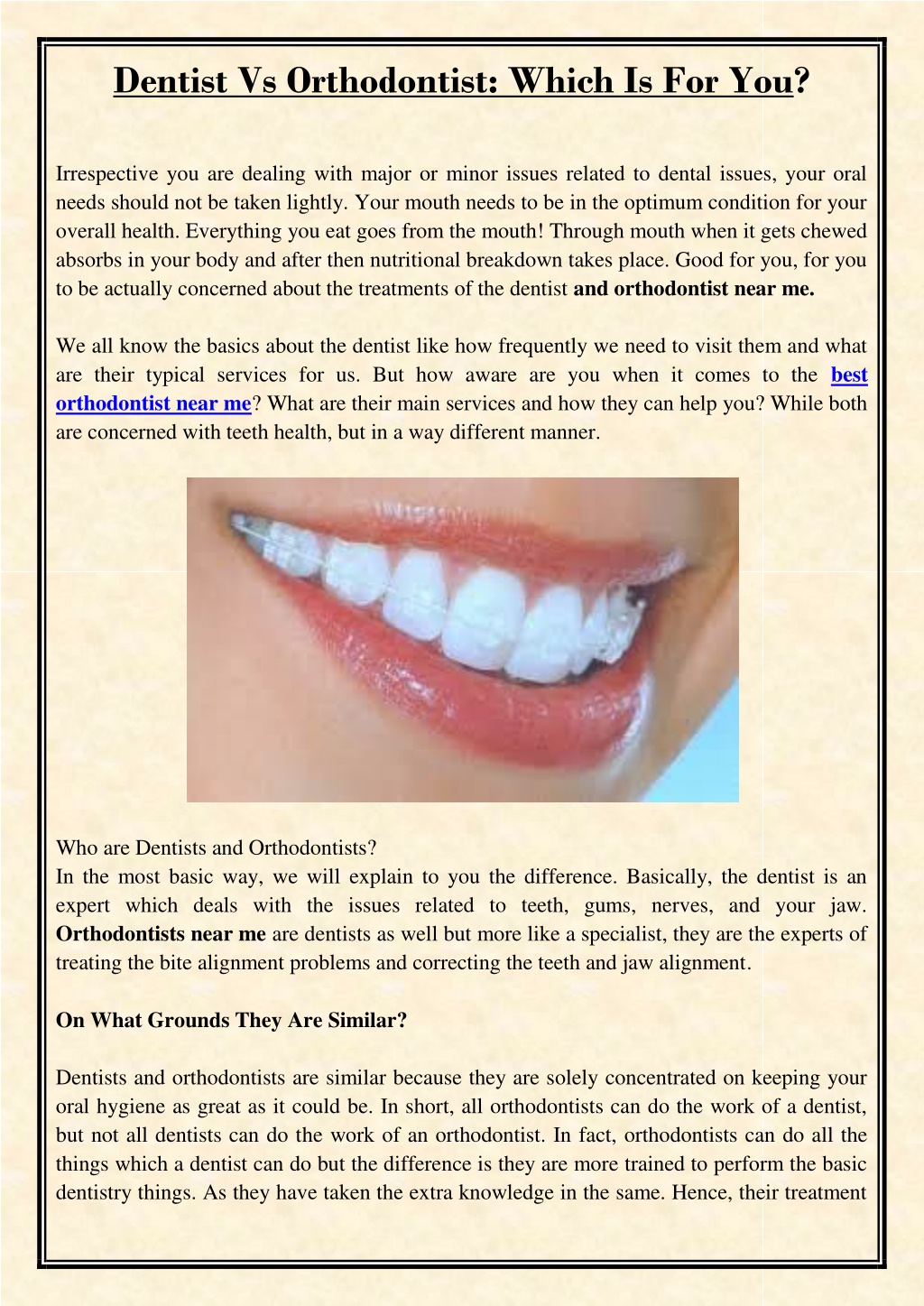 Dentist Vs Orthodontist: Which Is For You?

Irrespective you are dealing with major or minor issues related to dental issues, your oral needs should not be taken lightly. Your mouth needs to be in the optimum condition for your overall health. Everything you eat goes from the mouth! Through mouth when it gets chewed absorbs in your body and after then nutritional breakdown takes place. Good for you, for you to be actually concerned about the treatments of the dentist and orthodontist near me.

We all know the basics about the dentist like how frequently we need to visit them and what are their typical services for us. But how aware are you when it comes to the best orthodontist near me? What are their main services and how they can help you? While both are concerned with teeth health, but in a way different manner.

Who are Dentists and Orthodontists?
In the most basic way, we will explain to you the difference. Basically, the dentist is an expert which deals with the issues related to teeth, gums, nerves, and your jaw. Orthodontists near me are dentists as well but more like a specialist, they are the experts of treating the bite alignment problems and correcting the teeth and jaw alignment.

On What Grounds They Are Similar?

Dentists and orthodontists are similar because they are solely concentrated on keeping your oral hygiene as great as it could be. In short, all orthodontists can do the work of a dentist, but not all dentists can do the work of an orthodontist. In fact, orthodontists can do all the things which a dentist can do but the difference is they are more trained to perform the basic dentistry things. As they have taken the extra knowledge in the same. Hence, their treatment